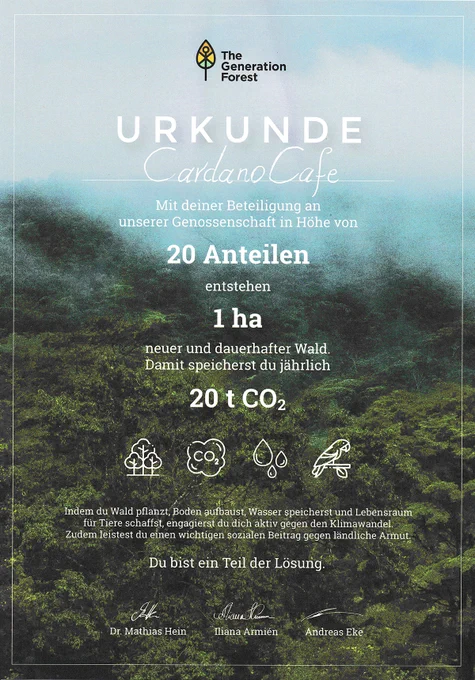 The Generation Forest

URKUNDE

Cardano Cafe

Mit deiner Beteiligung an unserer Genossenschaft in Höhe von

20 Anteilen

entstehen

1 ha

neuer und dauerhafter Wald. Damit speicherst du jährlich

20 t $CO_2$

$CO_2$

Indem du Wald pflanzt, Boden aufbaust, Wasser speicherst und Lebensraum für Tiere schaffst, engagierst du dich aktiv gegen den Klimawandel. Zudem leistest du einen wichtigen sozialen Beitrag gegen ländliche Armut.

Du bist ein Teil der Lösung.

Dr. Mathias Hein
Iliana Armién
Andreas Eke